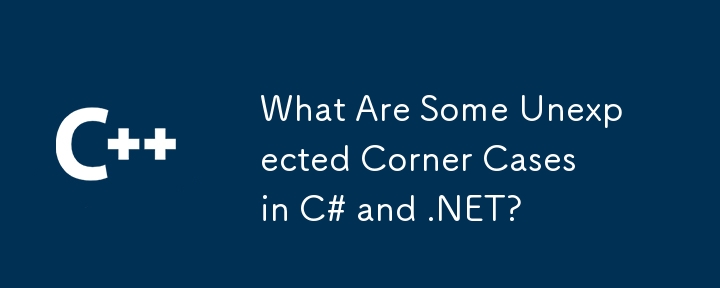 C++

What Are Some Unexpected Corner Cases in C# and .NET?